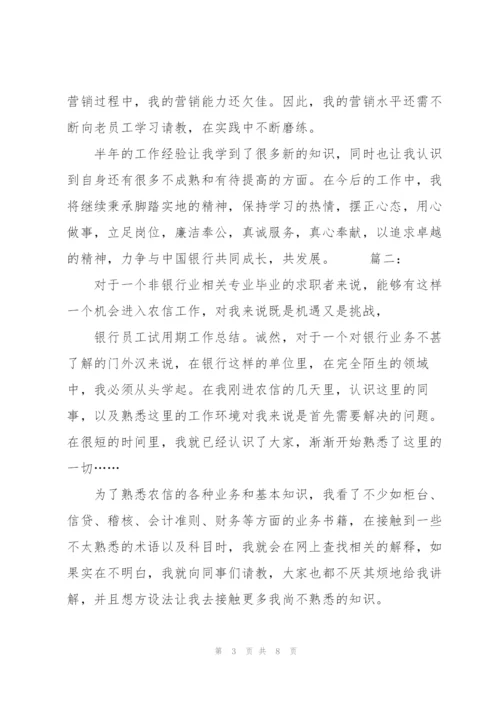 营销过程中，我的营销能力还欠佳。因此，我的营销水平还需不断向老员工学习请教，在实践中不断磨练。

半年的工作经验让我学到了很多新的知识，同时也让我认识到自身还有很多不成熟和有待提高的方面。在今后的工作中，我将继续秉承脚踏实地的精神，保持学习的热情，摆正心态，用心做事，立足岗位，廉洁奉公，真诚服务，真心奉献，以追求卓越的精神，力争与中国银行共同成长，共发展。　　篇二：

对于一个非银行业相关专业毕业的求职者来说，能够有这样一个机会进入农信工作，对我来说既是机遇又是挑战，

银行员工试用期工作总结。诚然，对于一个对银行业务不甚了解的门外汉来说，在银行这样的单位里，在完全陌生的领域中，我必须从头学起。在我刚进农信的几天里，认识这里的同事，以及熟悉这里的工作环境对我来说是首先需要解决的问题。在很短的时间里，我就已经认识了大家，渐渐开始熟悉了这里的一切……

为了熟悉农信的各种业务和基本知识，我看了不少如柜台、信贷、稽核、会计准则、财务等方面的业务书籍，在接触到一些不太熟悉的术语以及科目时，我就会在网上查找相关的解释，如果实在不明白，我就向同事们请教，大家也都不厌其烦地给我讲解，并且想方设法让我去接触更多我尚不熟悉的知识。

第 3 页 共 8 页